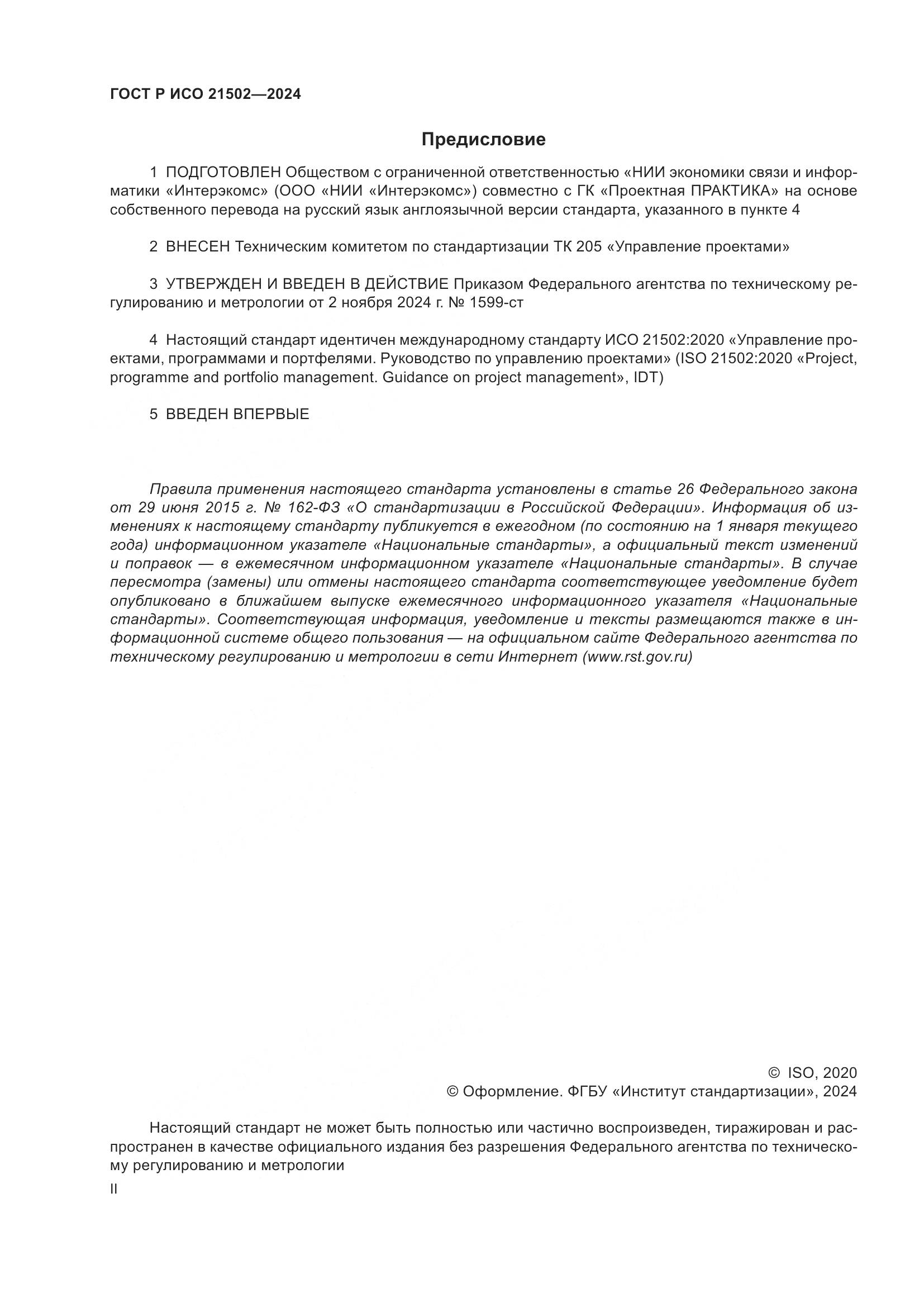 ГОСТ Р ИСО 21502—2024

Предисловие

1 ПОДГОТОВЛЕН Обществом с ограниченной ответственностью «НИИ экономики связи и информатики «Интерэкомс» (ООО «НИИ «Интерэкомс») совместно с ГК «Проектная ПРАКТИКА» на основе собственного перевода на русский язык англоязычной версии стандарта, указанного в пункте 4

2 ВНЕСЕН Техническим комитетом по стандартизации ТК 205 «Управление проектами»

3 УТВЕРЖДЕН И ВВЕДЕН В ДЕЙСТВИЕ Приказом Федерального агентства по техническому регулированию и метрологии от 2 ноября 2024 г. № 1599-ст

4 Настоящий стандарт идентичен международному стандарту ИСО 21502:2020 «Управление проектами, программами и портфелями. Руководство по управлению проектами» (ISO 21502:2020 «Project, programme and portfolio management. Guidance on project management», IDT)

5 ВВЕДЕН ВПЕРВЫЕ

Правила применения настоящего стандарта установлены в статье 26 Федерального закона от 29 июня 2015 г. № 162-ФЗ «О стандартизации в Российской Федерации». Информация об изменениях к настоящему стандарту публикуется в ежегодном (по состоянию на 1 января текущего года) информационном указателе «Национальные стандарты», а официальный текст изменений и поправок — в ежемесячном информационном указателе «Национальные стандарты». В случае пересмотра (замены) или отмены настоящего стандарта соответствующее уведомление будет опубликовано в ближайшем выпуске ежемесячного информационного указателя «Национальные стандарты». Соответствующая информация, уведомление и тексты размещаются также в информационной системе общего пользования — на официальном сайте Федерального агентства по техническому регулированию и метрологии в сети Интернет (www.rst.gov.ru)

© ISO, 2020
© Оформление. ФГБУ «Институт стандартизации», 2024

Настоящий стандарт не может быть полностью или частично воспроизведен, тиражирован и распространен в качестве официального издания без разрешения Федерального агентства по техническому регулированию и метрологии

II